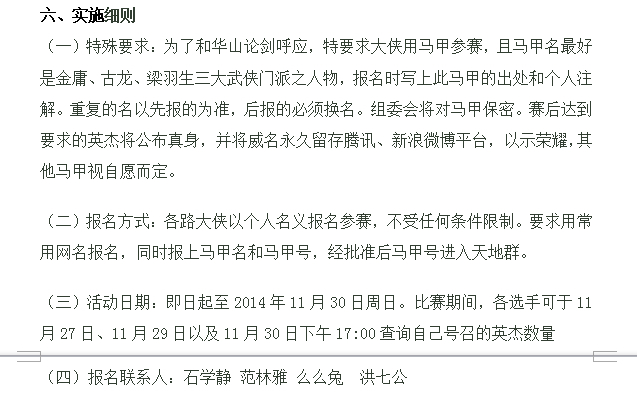 六、实施细则

（一）特殊要求：为了和华山论剑呼应，特要求大侠用马甲参赛，且马甲名最好是金庸、古龙、梁羽生三大武侠门派之人物，报名时写上此马甲的出处和个人注解。重复的名以先报的为准，后报的必须换名。组委会将对马甲保密。赛后达到要求的英杰将公布真身，并将威名永久留存腾讯、新浪微博平台，以示荣耀，其他马甲视自愿而定。

（二）报名方式：各路大侠以个人名义报名参赛，不受任何条件限制。要求用常用网名报名，同时报上马甲名和马甲号，经批准后马甲号进入天地群。

（三）活动日期：即日起至 2014 年 11 月 30 日周日。比赛期间，各选手可于 11 月 27 日、11 月 29 日以及 11 月 30 日下午 17:00 查询自己号召的英杰数量

（四）报名联系人：石学静 范林雅 么么兔 洪七公